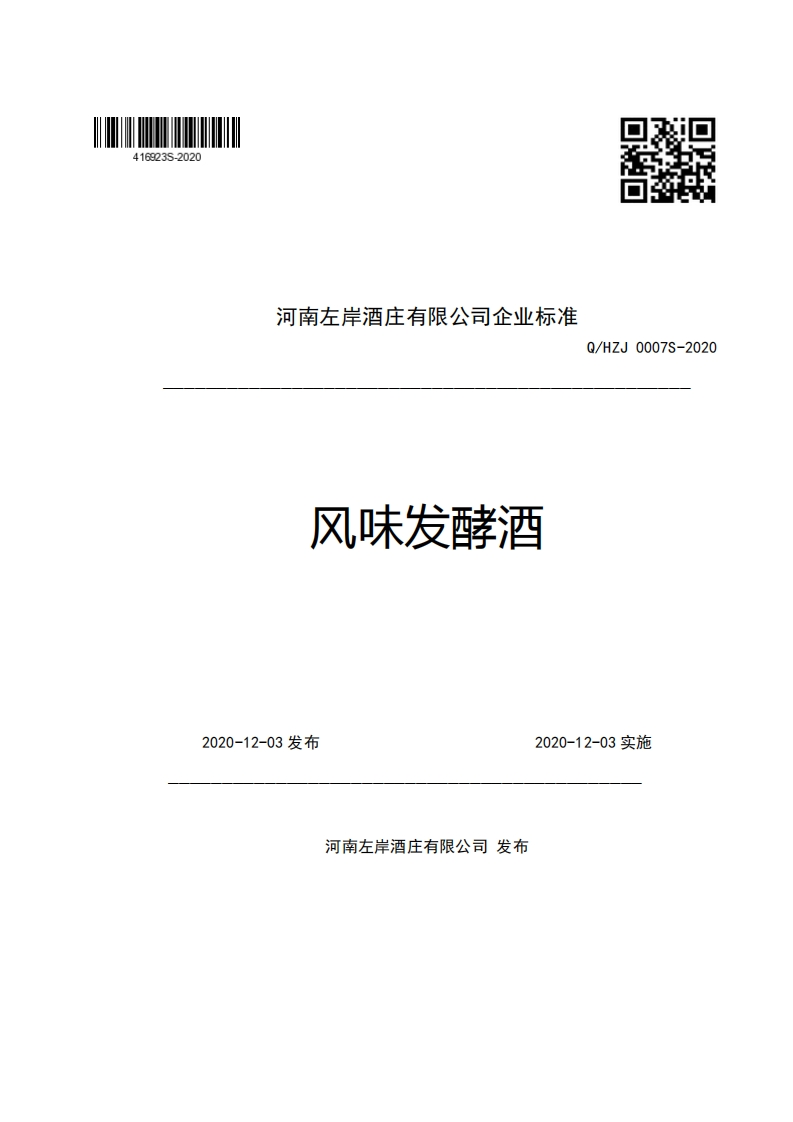 416923S-2020

河南左岸酒庄有限公司企业标准

Q/HZJ 0007S-2020

风味发酵酒

2020-12-03 发布

2020-12-03 实施

河南左岸酒庄有限公司 发布